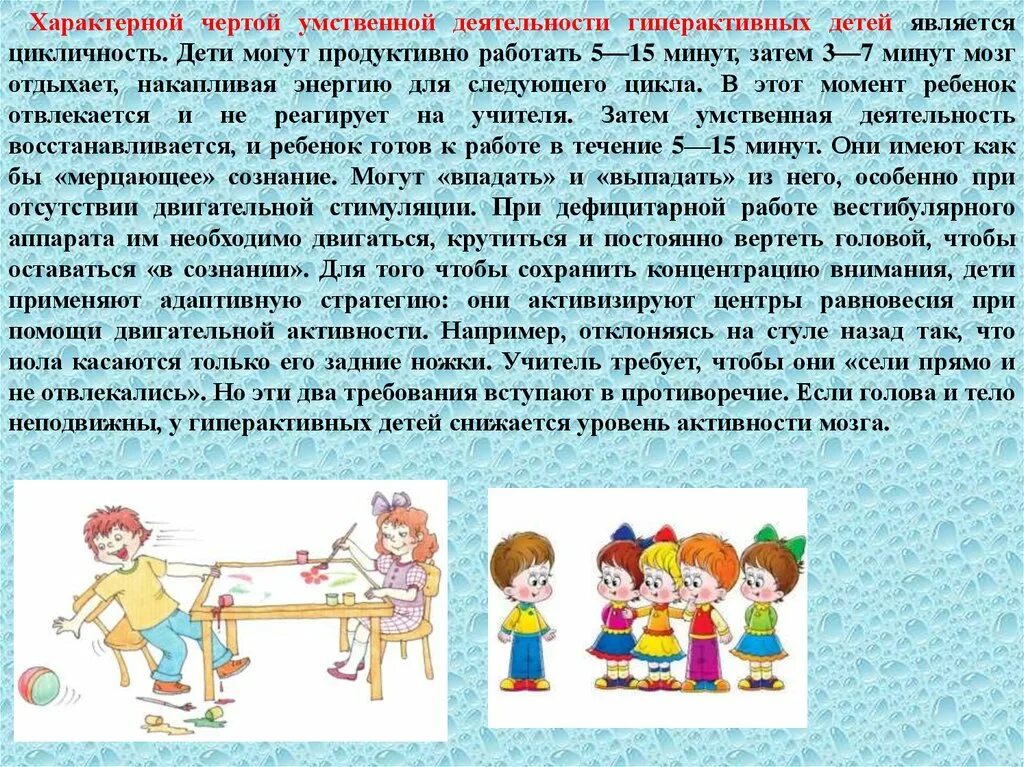 Характерной чертой умственной деятельности гиперактивных детей является цикличность. Дети могут продуктивно работать 5—15 минут, затем 3—7 минут мозг отдыхает, накапливая энергию для следующего цикла. В этот момент ребенок отвлекается и не реагирует на учителя. Затем умственная деятельность восстанавливается, и ребенок готов к работе в течение 5—15 минут. Они имеют как бы «мерцающее» сознание. Могут «впадать» и «выпадать» из него, особенно при отсутствии двигательной стимуляции. При дефицитарной работе вестибулярного аппарата им необходимо двигаться, крутиться и постоянно вертеть головой, чтобы оставаться «в сознании». Для того чтобы сохранить концентрацию внимания, дети применяют адаптивную стратегию: они активизируют центры равновесия при помощи двигательной активности. Например, отклоняясь на стуле назад так, что пола касаются только его задние ножки. Учитель требует, чтобы они «сели прямо и не отвлекались». Но эти два требования вступают в противоречие. Если голова и тело неподвижны, у гиперактивных детей снижается уровень активности мозга.